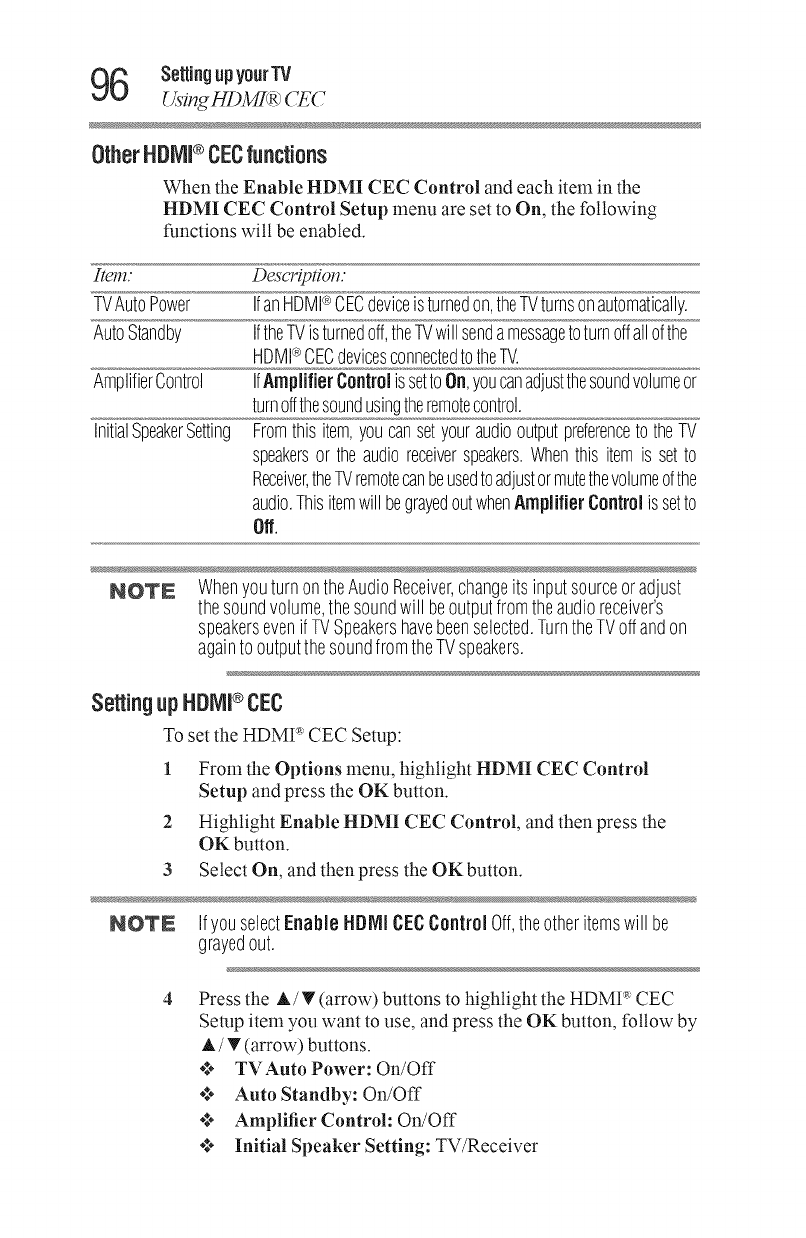 96 Setting up your TV
Using HDMI® CEC

Other HDMI® CEC functions

When the Enable HDMI CEC Control and each item in the HDMI CEC Control Setup menu are set to On, the following functions will be enabled.

| Item: | Description: |
|---|---|
| TV Auto Power | If an HDMI® CEC device is turned on, the TV turns on automatically. |
| Auto Standby | If the TV is turned off, the TV will send a message to turn off all of the HDMI® CEC devices connected to the TV. |
| Amplifier Control | If Amplifier Control is set to On, you can adjust the sound volume or turn off the sound using the remote control. |
| Initial Speaker Setting | From this item, you can set your audio output preference to the TV speakers or the audio receiver speakers. When this item is set to Receiver, the TV remote can be used to adjust or mute the volume of the audio. This item will be grayed out when Amplifier Control is set to Off. |

NOTE When you turn on the Audio Receiver, change its input source or adjust the sound volume, the sound will be output from the audio receiver's speakers even if TV Speakers have been selected. Turn the TV off and on again to output the sound from the TV speakers.

Setting up HDMI® CEC

To set the HDMI® CEC Setup:

1 From the Options menu, highlight HDMI CEC Control Setup and press the OK button.

2 Highlight Enable HDMI CEC Control, and then press the OK button.

3 Select On, and then press the OK button.

NOTE If you select Enable HDMI CEC Control Off, the other items will be grayed out.

4 Press the ▲/▼ (arrow) buttons to highlight the HDMI® CEC Setup item you want to use, and press the OK button, follow by ▲/▼ (arrow) buttons.

❖ TV Auto Power: On/Off

❖ Auto Standby: On/Off

❖ Amplifier Control: On/Off

❖ Initial Speaker Setting: TV/Receiver